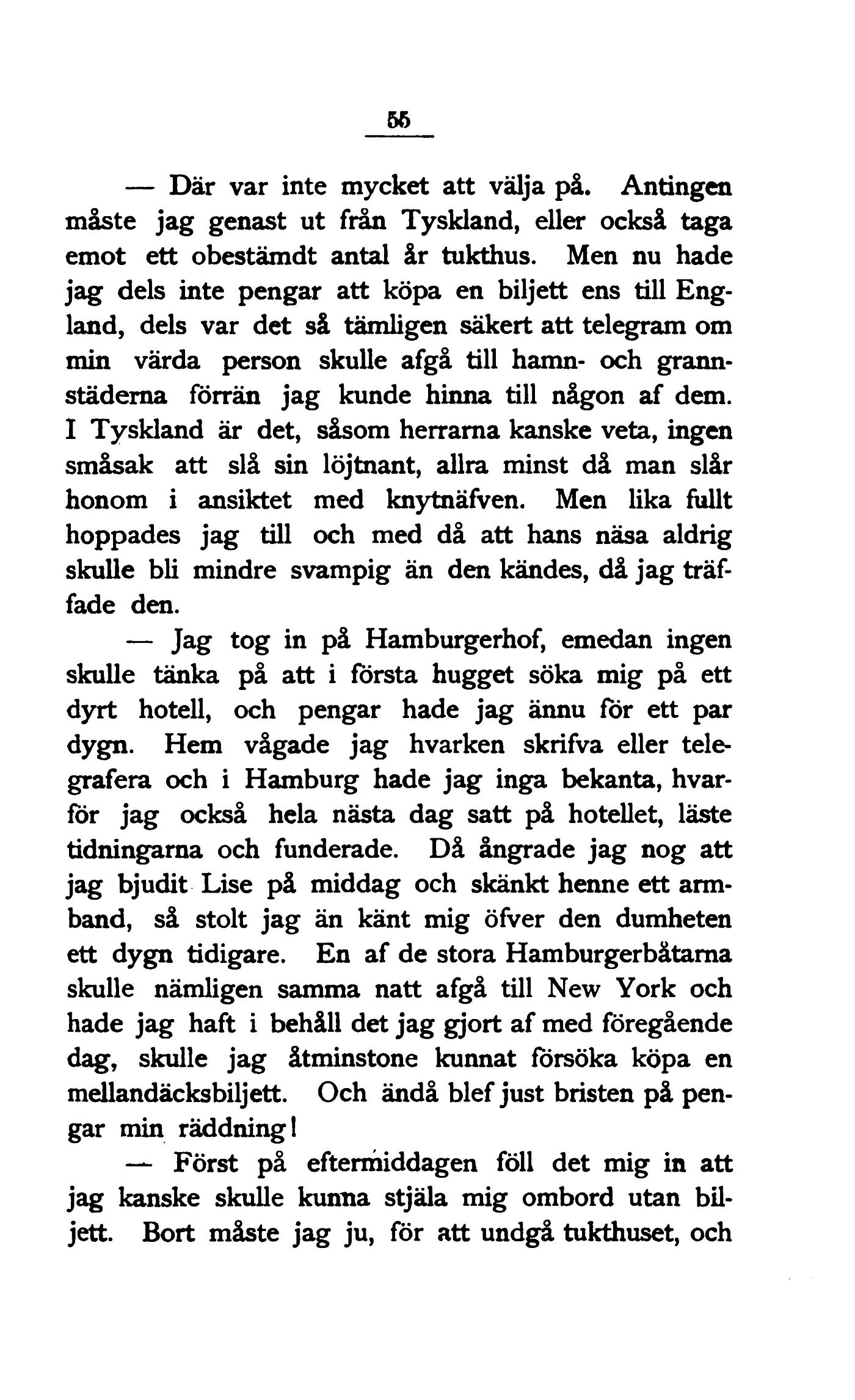 55

— Där var inte mycket att välja på. Antingen måste jag genast ut från Tyskland, eller också taga emot ett obestämdt antal år tukthus. Men nu hade jag dels inte pengar att köpa en biljett ens till England, dels var det så tämligen säkert att telegram om min värda person skulle afgå till hamn- och grannstäderna förrän jag kunde hinna till någon af dem. I Tyskland är det, såsom herrarna kanske veta, ingen småsak att slå sin löjtnant, allra minst då man slår honom i ansiktet med knytnäfven. Men lika fullt hoppades jag till och med då att hans näsa aldrig skulle bli mindre svampig än den kändes, då jag träffade den.

— Jag tog in på Hamburgerhof, emedan ingen skulle tänka på att i första hugget söka mig på ett dyrt hotell, och pengar hade jag ännu för ett par dygn. Hem vågade jag hvarken skrifva eller telegrafera och i Hamburg hade jag inga bekanta, hvarför jag också hela nästa dag satt på hotellet, läste tidningarna och funderade. Då ångrade jag nog att jag bjudit Lise på middag och skänkt henne ett armband, så stolt jag än känt mig öfver den dumheten ett dygn tidigare. En af de stora Hamburgerbåtarna skulle nämligen samma natt afgå till New York och hade jag haft i behåll det jag gjort af med föregående dag, skulle jag åtminstone kunnat försöka köpa en mellandäcksbiljett. Och ändå blef just bristen på pengar min räddning!

— Först på eftermiddagen föll det mig in att jag kanske skulle kunna stjäla mig ombord utan biljett. Bort måste jag ju, för att undgå tukthuset, och